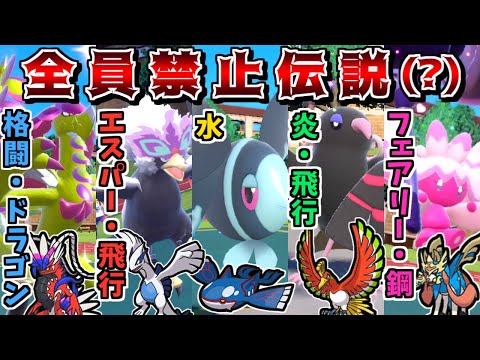 全員禁止伝説(?)

格闘・ドラゴン

エスパー・飛行

水

炎・飛行

フェアリー・鋼